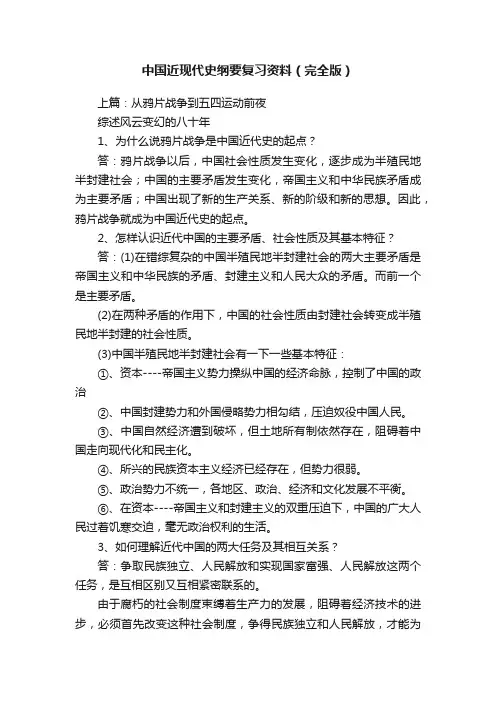 中国近现代史纲要复习资料（完全版）

上篇：从鸦片战争到五四运动前夜

综述风云变幻的八十年

1、为什么说鸦片战争是中国近代史的起点？

答：鸦片战争以后，中国社会性质发生变化，逐步成为半殖民地半封建社会；中国的主要矛盾发生变化，帝国主义和中华民族矛盾成为主要矛盾；中国出现了新的生产关系、新的阶级和新的思想。因此，鸦片战争就成为中国近代史的起点。

2、怎样认识近代中国的主要矛盾、社会性质及其基本特征？

答：(1)在错综复杂的中国半殖民地半封建社会的两大主要矛盾是帝国主义和中华民族的矛盾、封建主义和人民大众的矛盾。而前一个是主要矛盾。

(2)在两种矛盾的作用下，中国的社会性质由封建社会转变成半殖民地半封建的社会性质。

(3)中国半殖民地半封建社会有一下一些基本特征：

①、资本----帝国主义势力操纵中国的经济命脉，控制了中国的政治

②、中国封建势力和外国侵略势力相勾结，压迫奴役中国人民。

③、中国自然经济遭到破坏，但土地所有制依然存在，阻碍着中国走向现代化和民主化。

④、所兴的民族资本主义经济已经存在，但势力很弱。

⑤、政治势力不统一，各地区、政治、经济和文化发展不平衡。

⑥、在资本----帝国主义和封建主义的双重压迫下，中国的广大人民过着饥寒交迫，毫无政治权利的生活。

3、如何理解近代中国的两大任务及其相互关系？

答：争取民族独立、人民解放和实现国家富强、人民解放这两个任务，是互相区别又互相紧密联系的。

由于腐朽的社会制度束缚着生产力的发展，阻碍着经济技术的进步，必须首先改变这种社会制度，争得民族独立和人民解放，才能为